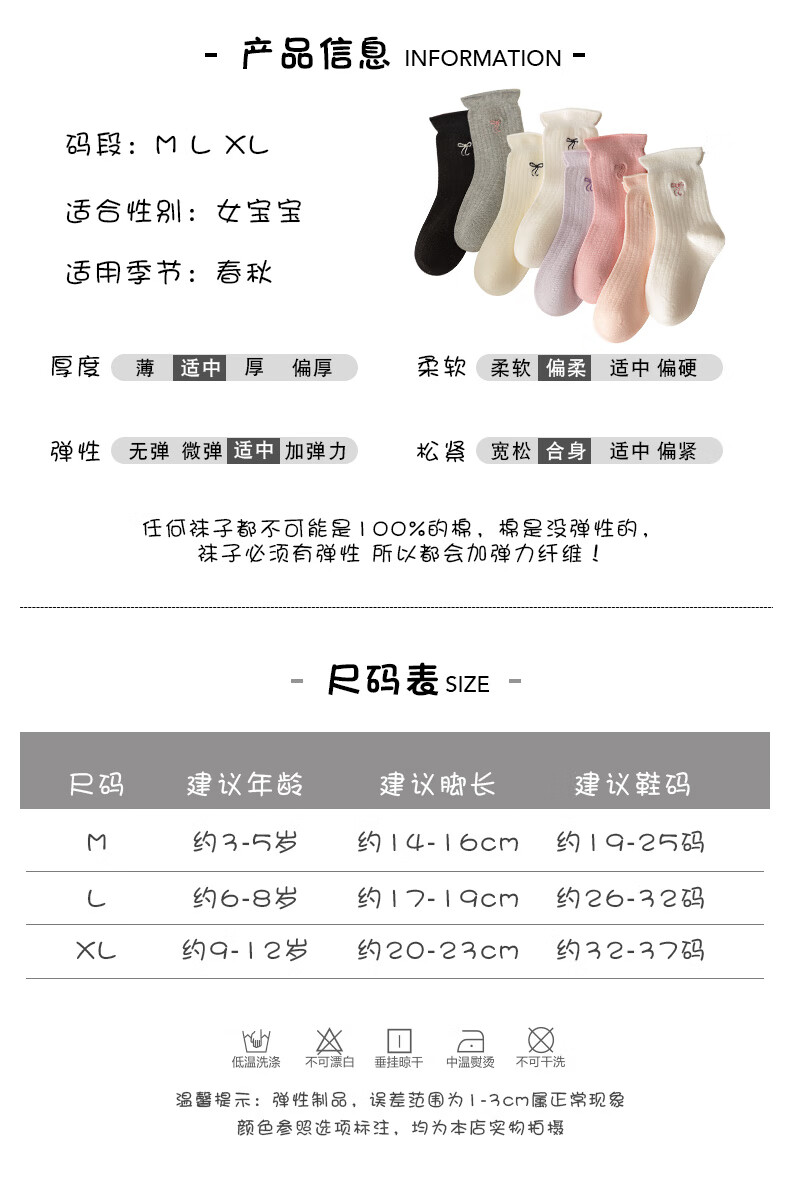 - 产品信息 INFORMATION -

码段：M L XL

适合性别：女宝宝

适用季节：春秋

厚度 薄 适中 厚 偏厚

柔软 柔软 偏柔 适中 偏硬

弹性 无弹 微弹 适中 加弹力

松紧 宽松 合身 适中 偏紧

任何袜子都不可能是100%的棉，棉是没弹性的，
袜子必须有弹性 所以都会加弹力纤维！

- 尺码表 SIZE -

| 尺码 | 建议年龄 | 建议脚长 | 建议鞋码 |
|---|---|---|---|
| M | 约3-5岁 | 约14-16cm | 约19-25码 |
| L | 约6-8岁 | 约17-19cm | 约26-32码 |
| XL | 约9-12岁 | 约20-23cm | 约32-37码 |

低温洗涤 不可漂白 垂挂晾干 中温熨烫 不可干洗

温馨提示：弹性制品，误差范围为1-3cm属正常现象
颜色参照选项标注，均为本店实物拍摄